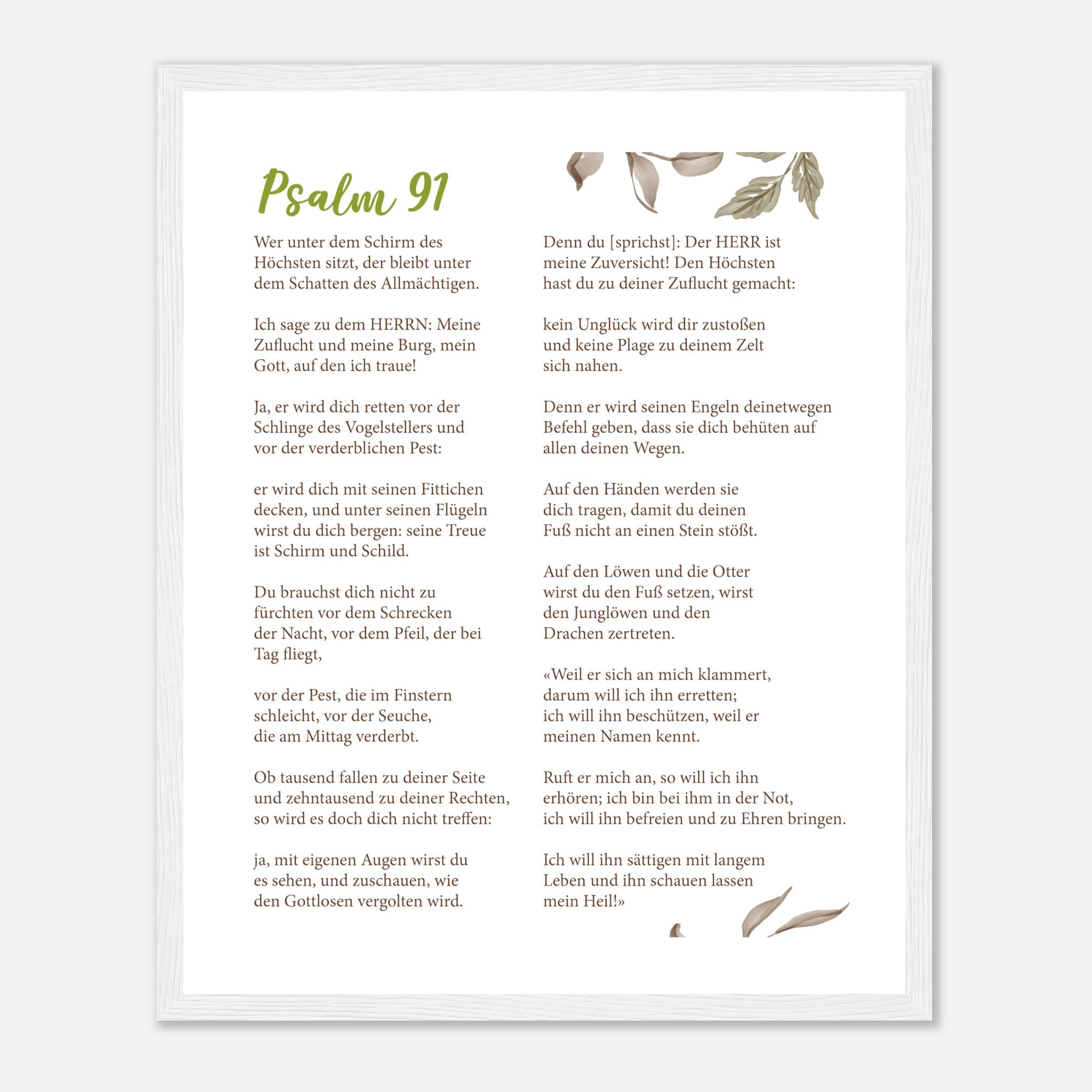 Psalm 91

Wer unter dem Schirm des Höchsten sitzt, der bleibt unter dem Schatten des Allmächtigen.

Ich sage zu dem HERRN: Meine Zuflucht und meine Burg, mein Gott, auf den ich traue!

Ja, er wird dich retten vor der Schlinge des Vogelstellers und vor der verderblichen Pest:

er wird dich mit seinen Fittichen decken, und unter seinen Flügeln wirst du dich bergen: seine Treue ist Schirm und Schild.

Du brauchst dich nicht zu fürchten vor dem Schrecken der Nacht, vor dem Pfeil, der bei Tag fliegt,

vor der Pest, die im Finstern schleicht, vor der Seuche, die am Mittag verderbt.

Ob tausend fallen zu deiner Seite und zehntausend zu deiner Rechten, so wird es doch dich nicht treffen:

ja, mit eigenen Augen wirst du es sehen, und zuschauen, wie den Gottlosen vergolten wird.

Denn du [sprichst]: Der HERR ist meine Zuversicht! Den Höchsten hast du zu deiner Zuflucht gemacht:

kein Unglück wird dir zustoßen und keine Plage zu deinem Zelt sich nahen.

Denn er wird seinen Engeln deinetwegen Befehl geben, dass sie dich behüten auf allen deinen Wegen.

Auf den Händen werden sie dich tragen, damit du deinen Fuß nicht an einen Stein stößt.

Auf den Löwen und die Otter wirst du den Fuß setzen, wirst den Junglöwen und den Drachen zertreten.

«Weil er sich an mich klammert, darum will ich ihn erretten; ich will ihn beschützen, weil er meinen Namen kennt.

Ruft er mich an, so will ich ihn erhören; ich bin bei ihm in der Not, ich will ihn befreien und zu Ehren bringen.

Ich will ihn sättigen mit langem Leben und ihn schauen lassen mein Heil!»